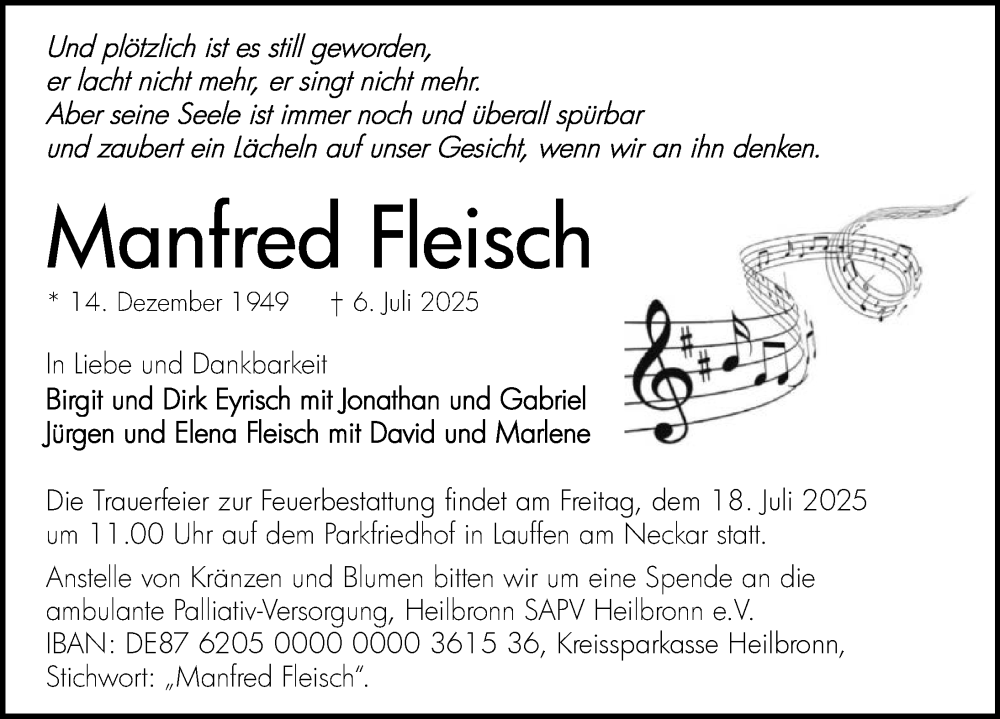 Und plötzlich ist es still geworden,
er lacht nicht mehr, er singt nicht mehr.
Aber seine Seele ist immer noch und überall spürbar
und zaubert ein Lächeln auf unser Gesicht, wenn wir an ihn denken.

Manfred Fleisch

* 14. Dezember 1949 † 6. Juli 2025

In Liebe und Dankbarkeit
Birgit und Dirk Eyrisch mit Jonathan und Gabriel
Jürgen und Elena Fleisch mit David und Marlene

Die Trauerfeier zur Feuerbestattung findet am Freitag, dem 18. Juli 2025 um 11.00 Uhr auf dem Parkfriedhof in Lauffen am Neckar statt.

Anstelle von Kränzen und Blumen bitten wir um eine Spende an die ambulante Palliativ-Versorgung, Heilbronn SAPV Heilbronn e.V. IBAN: DE87 6205 0000 0000 3615 36, Kreissparkasse Heilbronn, Stichwort: „Manfred Fleisch".